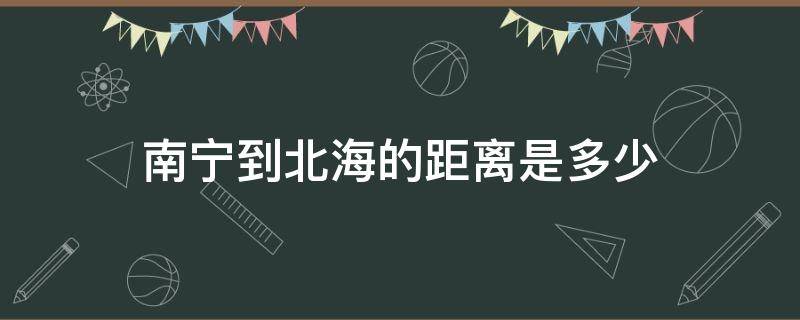 南宁到北海的距离是多少